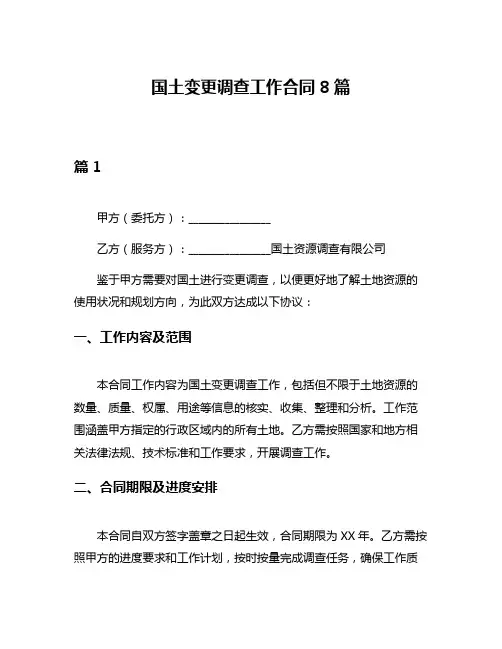 国土变更调查工作合同 8 篇

篇 1

甲方（委托方）：______________

乙方（服务方）：______________国土资源调查有限公司

鉴于甲方需要对国土进行变更调查，以便更好地了解土地资源的使用状况和规划方向，为此双方达成以下协议：

一、工作内容及范围

本合同工作内容为国土变更调查工作，包括但不限于土地资源的数量、质量、权属、用途等信息的核实、收集、整理和分析。工作范围涵盖甲方指定的行政区域内的所有土地。乙方需按照国家和地方相关法律法规、技术标准和工作要求，开展调查工作。

二、合同期限及进度安排

本合同自双方签字盖章之日起生效，合同期限为 XX 年。乙方需按照甲方的进度要求和工作计划，按时按量完成调查任务，确保工作质